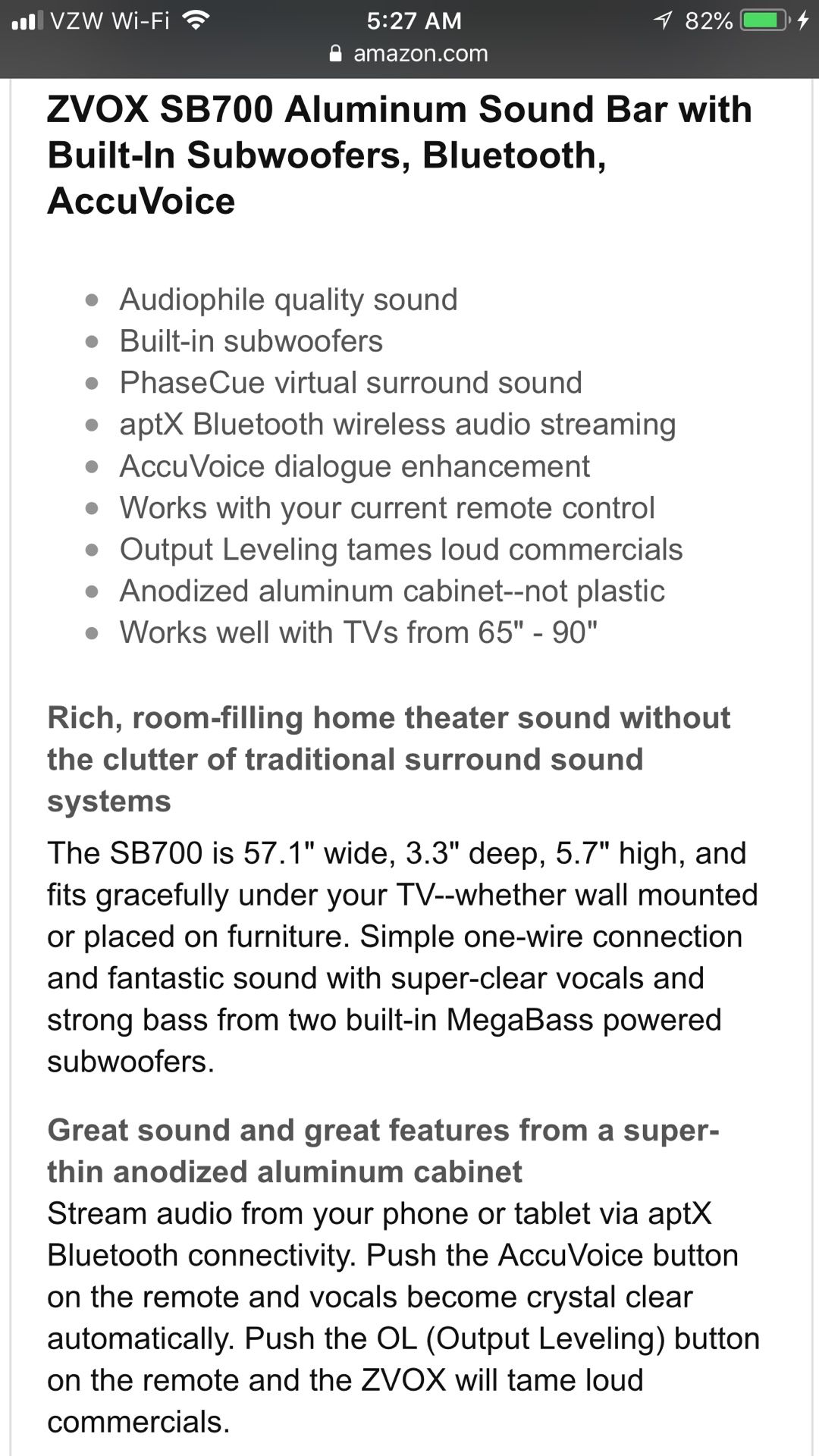 VZW Wi-Fi 5:27 AM 82%
amazon.com

ZVOX SB700 Aluminum Sound Bar with Built-In Subwoofers, Bluetooth, AccuVoice

- Audiophile quality sound
- Built-in subwoofers
- PhaseCue virtual surround sound
- aptX Bluetooth wireless audio streaming
- AccuVoice dialogue enhancement
- Works with your current remote control
- Output Leveling tames loud commercials
- Anodized aluminum cabinet--not plastic
- Works well with TVs from 65" - 90"

Rich, room-filling home theater sound without the clutter of traditional surround sound systems
The SB700 is 57.1" wide, 3.3" deep, 5.7" high, and fits gracefully under your TV--whether wall mounted or placed on furniture. Simple one-wire connection and fantastic sound with super-clear vocals and strong bass from two built-in MegaBass powered subwoofers.

Great sound and great features from a super-thin anodized aluminum cabinet
Stream audio from your phone or tablet via aptX Bluetooth connectivity. Push the AccuVoice button on the remote and vocals become crystal clear automatically. Push the OL (Output Leveling) button on the remote and the ZVOX will tame loud commercials.